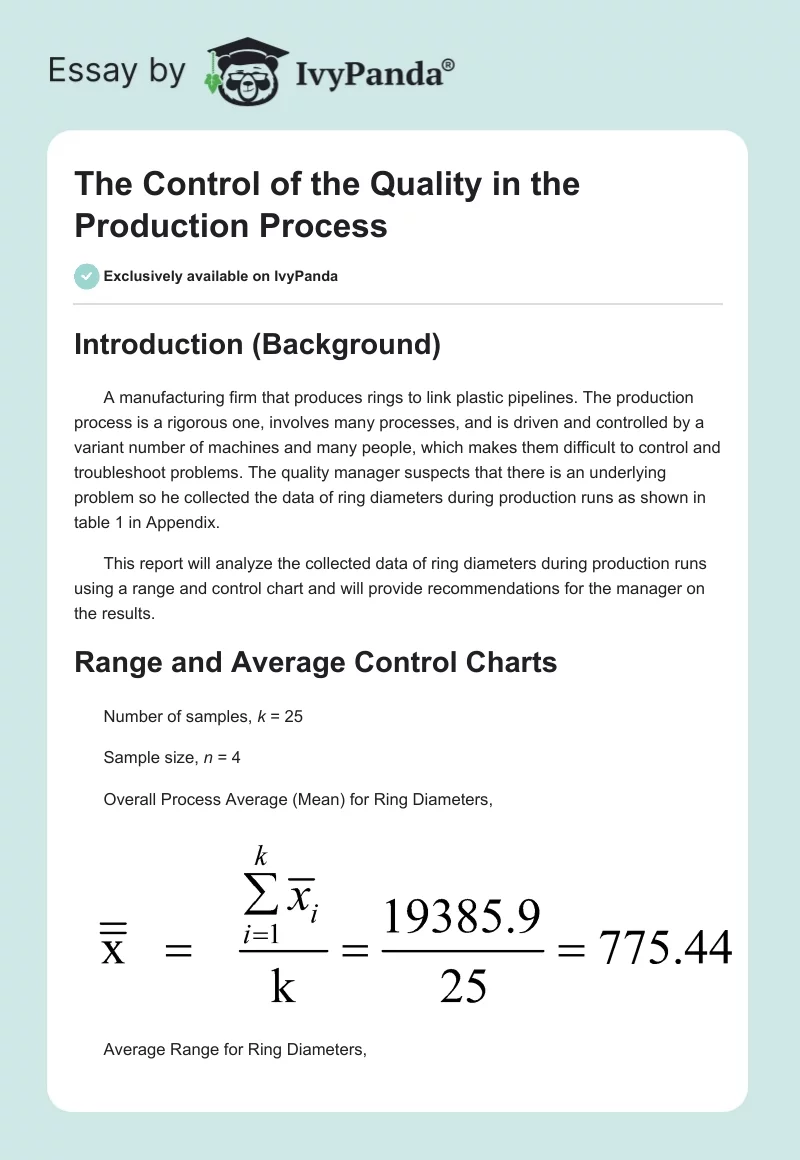 Essay by IvyPanda®

The Control of the Quality in the Production Process

Exclusively available on IvyPanda

Introduction (Background)

A manufacturing firm that produces rings to link plastic pipelines. The production process is a rigorous one, involves many processes, and is driven and controlled by a variant number of machines and many people, which makes them difficult to control and troubleshoot problems. The quality manager suspects that there is an underlying problem so he collected the data of ring diameters during production runs as shown in table 1 in Appendix.

This report will analyze the collected data of ring diameters during production runs using a range and control chart and will provide recommendations for the manager on the results.

Range and Average Control Charts

Number of samples, $k$ = 25

Sample size, $n$ = 4

Overall Process Average (Mean) for Ring Diameters,

$\overline{\overline{x}} = \frac{\sum_{i=1}^{k} \overline{x}_i}{k} = \frac{19385.9}{25} = 775.44$

Average Range for Ring Diameters,